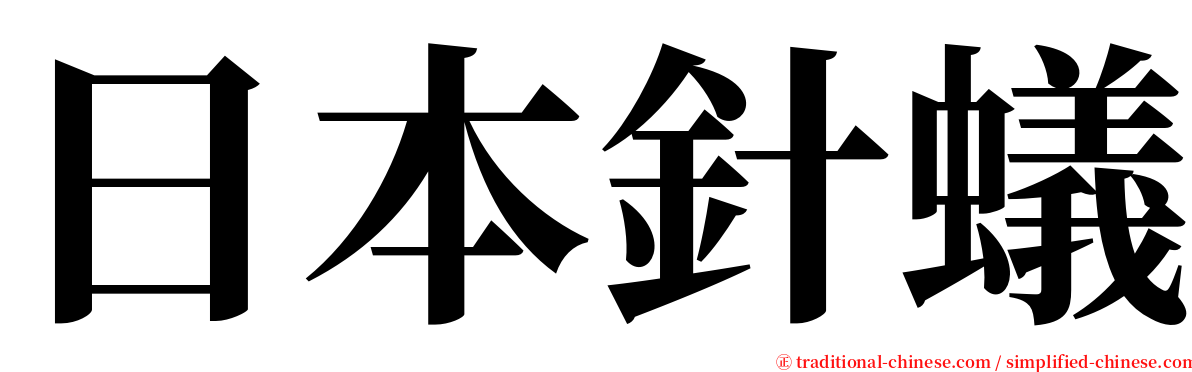 日本針蟻

㊣ traditional-chinese.com / simplified-chinese.com